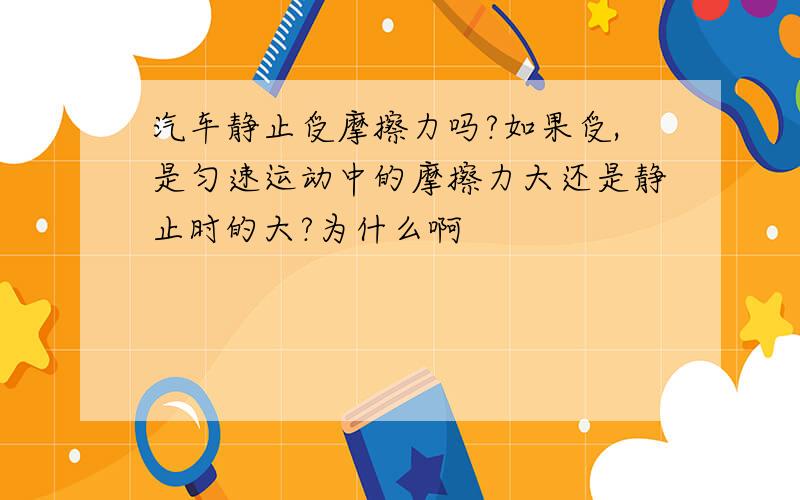 汽车静止受摩擦力吗?如果受,是匀速运动中的摩擦力大还是静止时的大?为什么啊